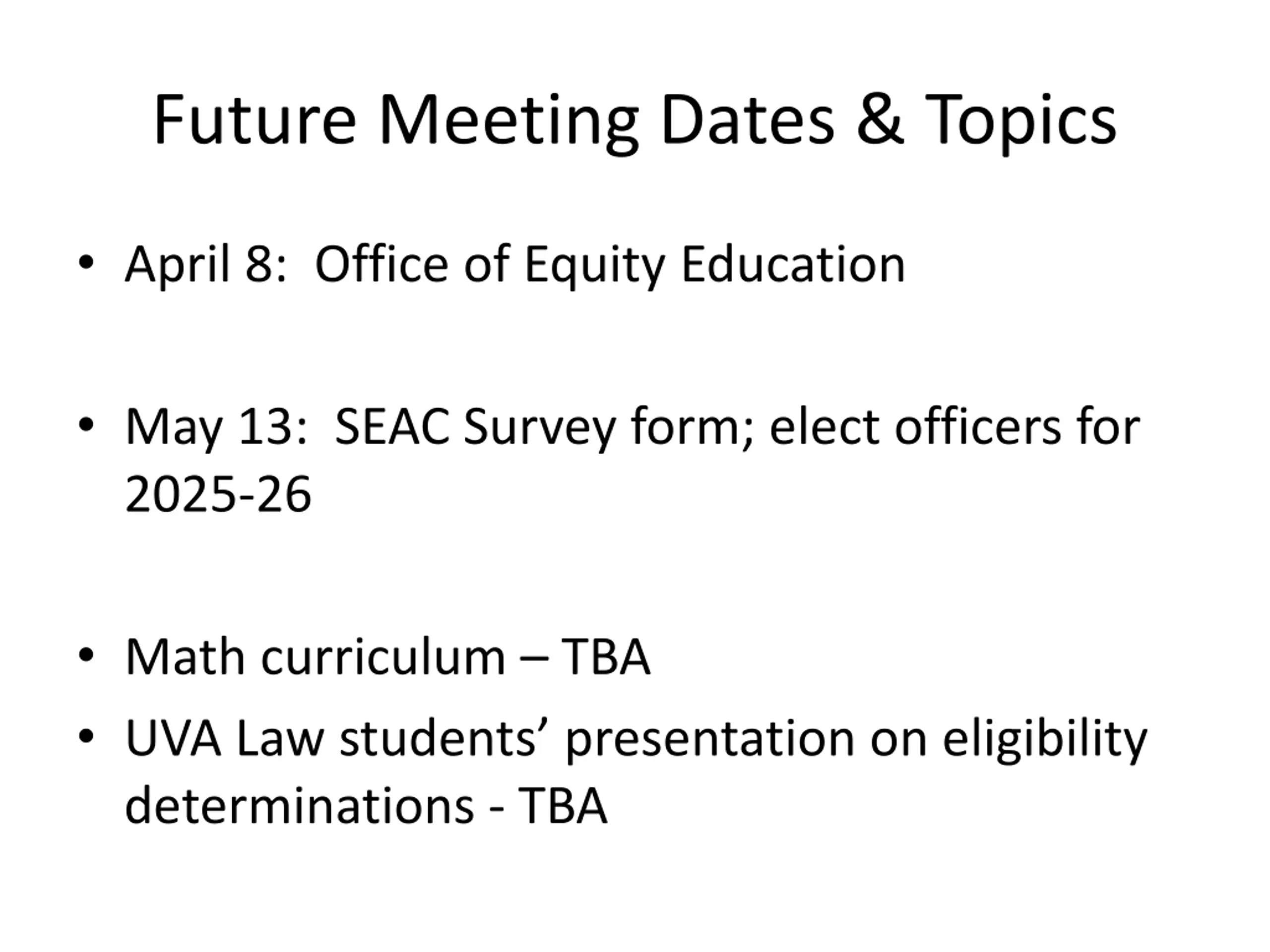 Future Meeting Dates & Topics

• April 8: Office of Equity Education

• May 13: SEAC Survey form; elect officers for 2025-26

• Math curriculum – TBA
• UVA Law students’ presentation on eligibility determinations - TBA